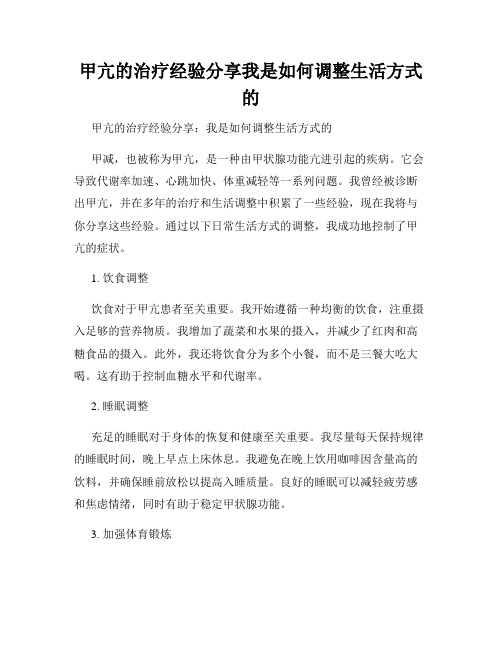 甲亢的治疗经验分享我是如何调整生活方式的

甲亢的治疗经验分享：我是如何调整生活方式的

甲减，也被称为甲亢，是一种由甲状腺功能亢进引起的疾病。它会导致代谢率加速、心跳加快、体重减轻等一系列问题。我曾经被诊断出甲亢，并在多年的治疗和生活调整中积累了一些经验，现在我将与你分享这些经验。通过以下日常生活方式的调整，我成功地控制了甲亢的症状。

1. 饮食调整

饮食对于甲亢患者至关重要。我开始遵循一种均衡的饮食，注重摄入足够的营养物质。我增加了蔬菜和水果的摄入，并减少了红肉和高糖食品的摄入。此外，我还将饮食分为多个小餐，而不是三餐大吃大喝。这有助于控制血糖水平和代谢率。

2. 睡眠调整

充足的睡眠对于身体的恢复和健康至关重要。我尽量每天保持规律的睡眠时间，晚上早点上床休息。我避免在晚上饮用咖啡因含量高的饮料，并确保睡前放松以提高入睡质量。良好的睡眠可以减轻疲劳感和焦虑情绪，同时有助于稳定甲状腺功能。

3. 加强体育锻炼